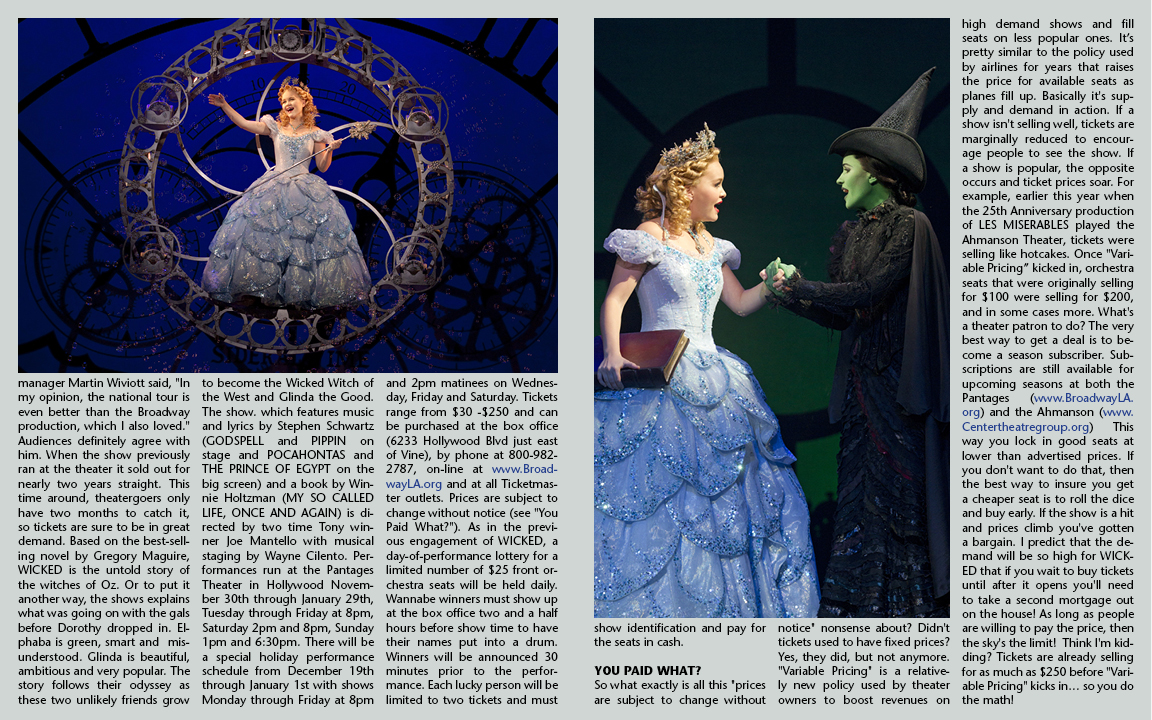 manager Martin Wiviott said, "In my opinion, the national tour is even better than the Broadway production, which I also loved." Audiences definitely agree with him. When the show previously ran at the theater it sold out for nearly two years straight. This time around, theatergoers only have two months to catch it, so tickets are sure to be in great demand. Based on the best-selling novel by Gregory Maguire, WICKED is the untold story of the witches of Oz. Or to put it another way, the shows explains what was going on with the gals before Dorothy dropped in. Elphaba is green, smart and misunderstood. Glinda is beautiful, ambitious and very popular. The story follows their odyssey as these two unlikely friends grow to become the Wicked Witch of the West and Glinda the Good. The show. which features music and lyrics by Stephen Schwartz (GODSPELL and PIPPIN on stage and POCAHONTAS and THE PRINCE OF EGYPT on the big screen) and a book by Winnie Holtzman (MY SO CALLED LIFE, ONCE AND AGAIN) is directed by two time Tony winner Joe Mantello with musical staging by Wayne Cilento. Performances run at the Pantages Theater in Hollywood November 30th through January 29th, Tuesday through Friday at 8pm, Saturday 2pm and 8pm, Sunday 1pm and 6:30pm. There will be a special holiday performance schedule from December 19th through January 1st with shows Monday through Friday at 8pm and 2pm matinees on Wednesday, Friday and Saturday. Tickets range from $30 -$250 and can be purchased at the box office (6233 Hollywood Blvd just east of Vine), by phone at 800-982-2787, on-line at www.BroadwayLA.org and at all Ticketmaster outlets. Prices are subject to change without notice (see "You Paid What?"). As in the previous engagement of WICKED, a day-of-performance lottery for a limited number of $25 front orchestra seats will be held daily. Wannabe winners must show up at the box office two and a half hours before show time to have their names put into a drum. Winners will be announced 30 minutes prior to the performance. Each lucky person will be limited to two tickets and must show identification and pay for the seats in cash.

YOU PAID WHAT?
So what exactly is all this "prices are subject to change without notice" nonsense about? Didn't tickets used to have fixed prices? Yes, they did, but not anymore. "Variable Pricing" is a relatively new policy used by theater owners to boost revenues on high demand shows and fill seats on less popular ones. It's pretty similar to the policy used by airlines for years that raises the price for available seats as planes fill up. Basically it's supply and demand in action. If a show isn't selling well, tickets are marginally reduced to encourage people to see the show. If a show is popular, the opposite occurs and ticket prices soar. For example, earlier this year when the 25th Anniversary production of LES MISERABLES played the Ahmanson Theater, tickets were selling like hotcakes. Once "Variable Pricing" kicked in, orchestra seats that were originally selling for $100 were selling for $200, and in some cases more. What's a theater patron to do? The very best way to get a deal is to become a season subscriber. Subscriptions are still available for upcoming seasons at both the Pantages (www.BroadwayLA.org) and the Ahmanson (www.Centertheatregroup.org) This way you lock in good seats at lower than advertised prices. If you don't want to do that, then the best way to insure you get a cheaper seat is to roll the dice and buy early. If the show is a hit and prices climb you've gotten a bargain. I predict that the demand will be so high for WICKED that if you wait to buy tickets until after it opens you'll need to take a second mortgage out on the house! As long as people are willing to pay the price, then the sky's the limit! Think I'm kidding? Tickets are already selling for as much as $250 before "Variable Pricing" kicks in… so you do the math!